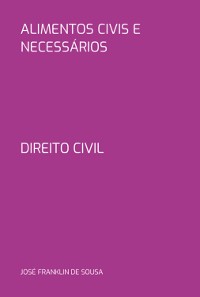 ALIMENTOS CIVIS E NECESSÁRIOS

DIREITO CIVIL

JOSÉ FRANKLIN DE SOUSA